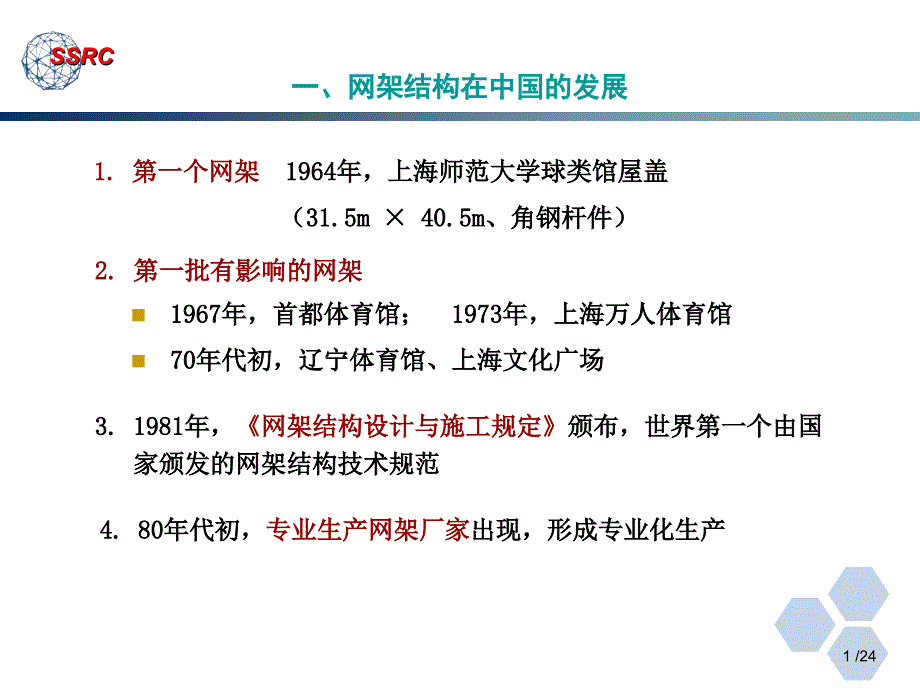 SSRC

一、网架结构在中国的发展

1. 第一个网架 1964年，上海师范大学球类馆屋盖

（31.5m × 40.5m、角钢杆件）

2. 第一批有影响的网架

1967年，首都体育馆； 1973年，上海万人体育馆

70年代初，辽宁体育馆、上海文化广场

3. 1981年，《网架结构设计与施工规定》颁布，世界第一个由国家颁发的网架结构技术规范

4. 80年代初，专业生产网架厂家出现，形成专业化生产

1 /24